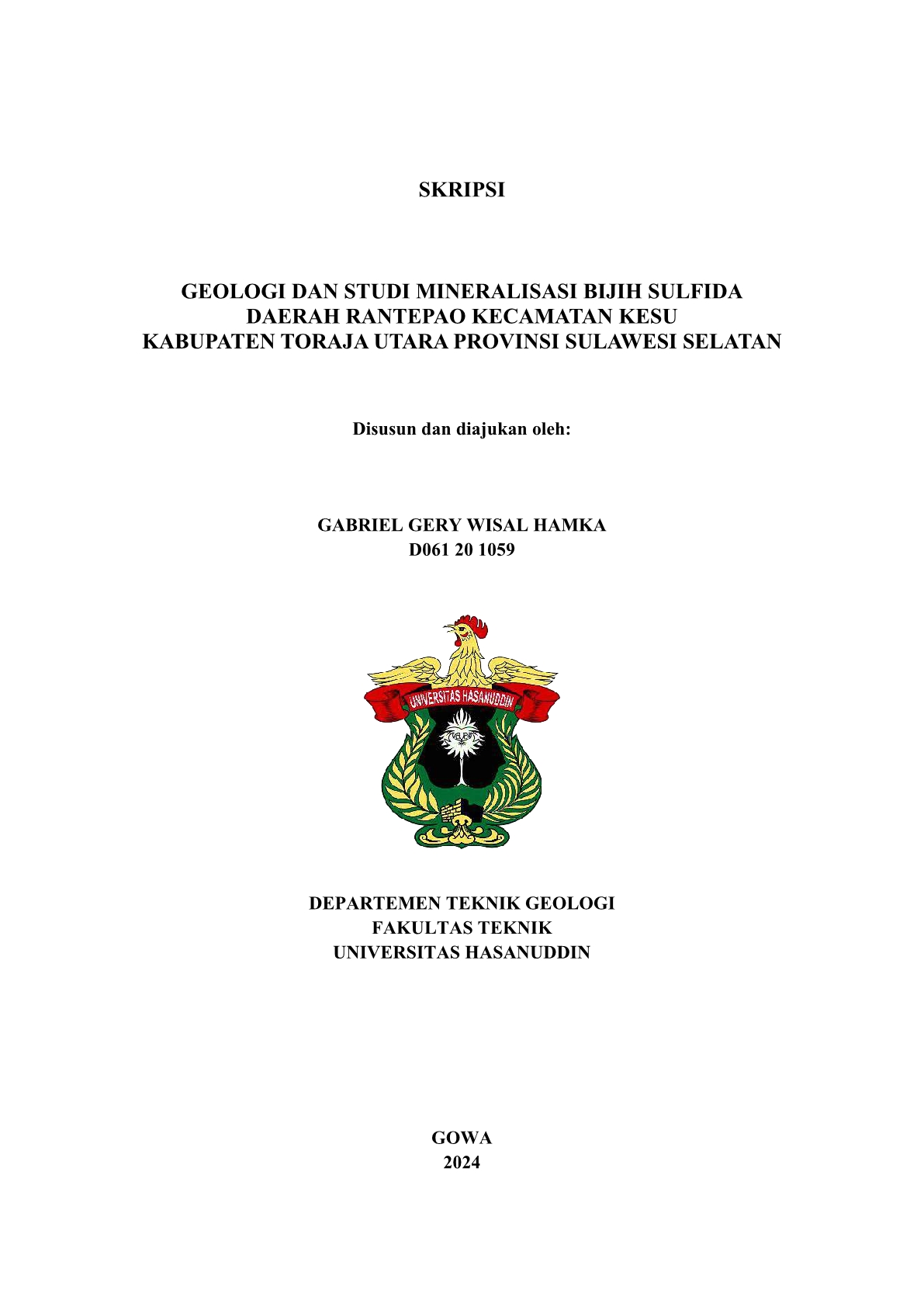 SKRIPSI

GEOLOGI DAN STUDI MINERALISASI BIJIH SULFIDA
DAERAH RANTEPAO KECAMATAN KESU
KABUPATEN TORAJA UTARA PROVINSI SULAWESI SELATAN

Disusun dan diajukan oleh:

GABRIEL GERY WISAL HAMKA
D061 20 1059

UNIVERSITAS HASANUDDIN

DEPARTEMEN TEKNIK GEOLOGI
FAKULTAS TEKNIK
UNIVERSITAS HASANUDDIN

GOWA
2024